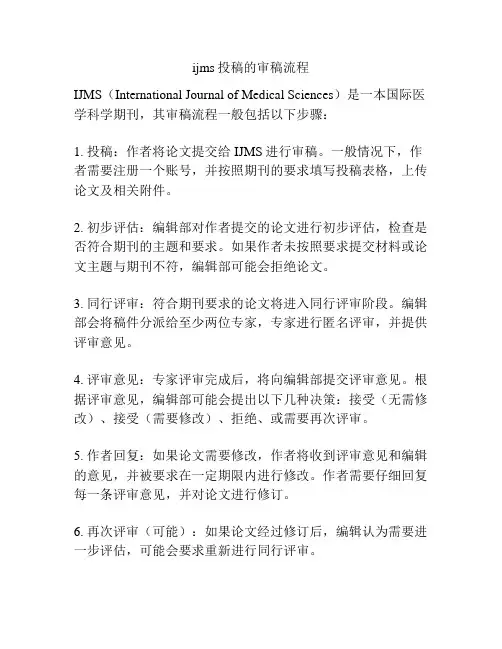 ijms 投稿的审稿流程

IJMS（International Journal of Medical Sciences）是一本国际医学科学期刊，其审稿流程一般包括以下步骤：

1. 投稿：作者将论文提交给 IJMS 进行审稿。一般情况下，作者需要注册一个账号，并按照期刊的要求填写投稿表格，上传论文及相关附件。

2. 初步评估：编辑部对作者提交的论文进行初步评估，检查是否符合期刊的主题和要求。如果作者未按照要求提交材料或论文主题与期刊不符，编辑部可能会拒绝论文。

3. 同行评审：符合期刊要求的论文将进入同行评审阶段。编辑部会将稿件分派给至少两位专家，专家进行匿名评审，并提供评审意见。

4. 评审意见：专家评审完成后，将向编辑部提交评审意见。根据评审意见，编辑部可能会提出以下几种决策：接受（无需修改）、接受（需要修改）、拒绝、或需要再次评审。

5. 作者回复：如果论文需要修改，作者将收到评审意见和编辑的意见，并被要求在一定期限内进行修改。作者需要仔细回复每一条评审意见，并对论文进行修订。

6. 再次评审（可能）：如果论文经过修订后，编辑认为需要进一步评估，可能会要求重新进行同行评审。